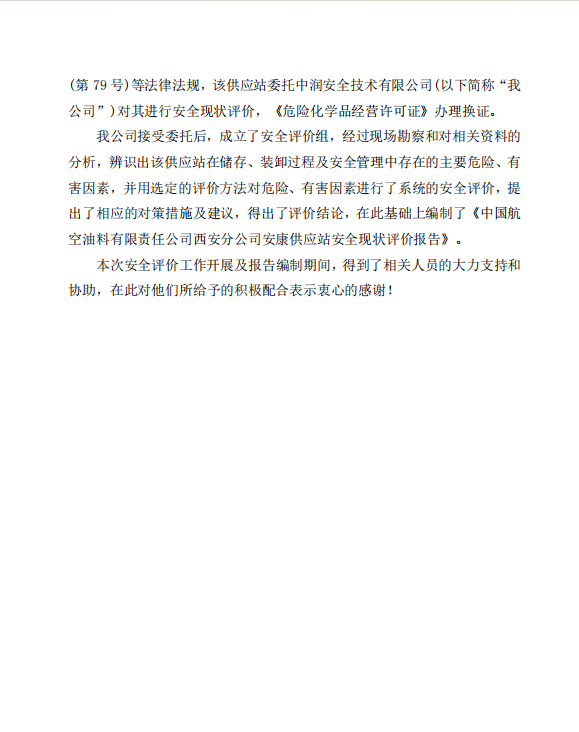 (第 79 号)等法律法规，该供应站委托中润安全技术有限公司(以下简称“我公司”)对其进行安全现状评价，《危险化学品经营许可证》办理换证。

我公司接受委托后，成立了安全评价组，经过现场勘察和对相关资料的分析，辨识出该供应站在储存、装卸过程及安全管理中存在的主要危险、有害因素，并用选定的评价方法对危险、有害因素进行了系统的安全评价，提出了相应的对策措施及建议，得出了评价结论，在此基础上编制了《中国航空油料有限责任公司西安分公司安康供应站安全现状评价报告》。

本次安全评价工作开展及报告编制期间，得到了相关人员的大力支持和协助，在此对他们所给予的积极配合表示衷心的感谢！